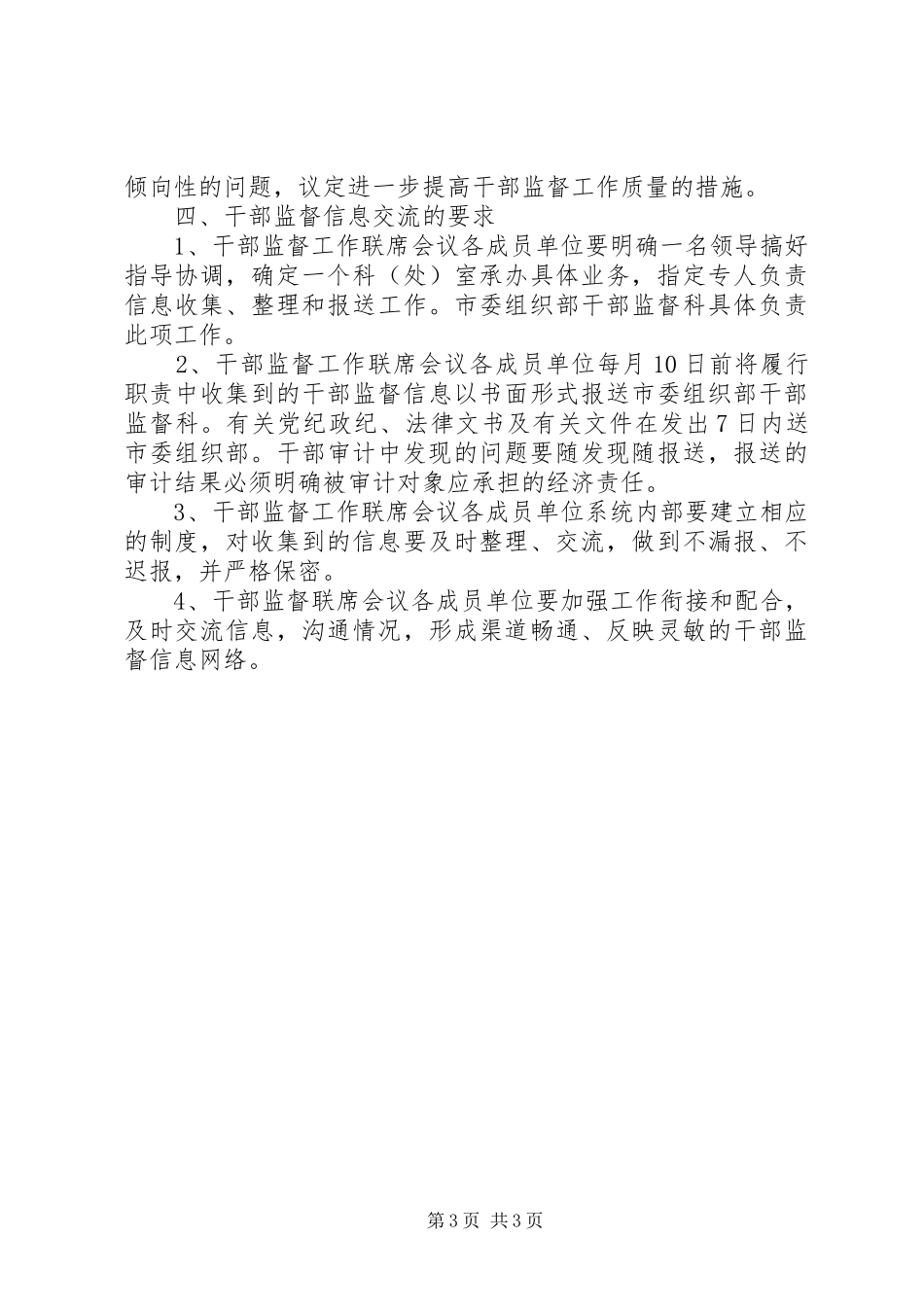 倾向性的问题，议定进一步提高干部监督工作质量的措施。

四、干部监督信息交流的要求

1、干部监督工作联席会议各成员单位要明确一名领导搞好指导协调，确定一个科（处）室承办具体业务，指定专人负责信息收集、整理和报送工作。市委组织部干部监督科具体负责此项工作。

2、干部监督工作联席会议各成员单位每月10日前将履行职责中收集到的干部监督信息以书面形式报送市委组织部干部监督科。有关党纪政纪、法律文书及有关文件在发出7日内送市委组织部。干部审计中发现的问题要随发现随报送，报送的审计结果必须明确被审计对象应承担的经济责任。

3、干部监督工作联席会议各成员单位系统内部要建立相应的制度，对收集到的信息要及时整理、交流，做到不漏报、不迟报，并严格保密。

4、干部监督联席会议各成员单位要加强工作衔接和配合，及时交流信息，沟通情况，形成渠道畅通、反映灵敏的干部监督信息网络。

第3页 共3页